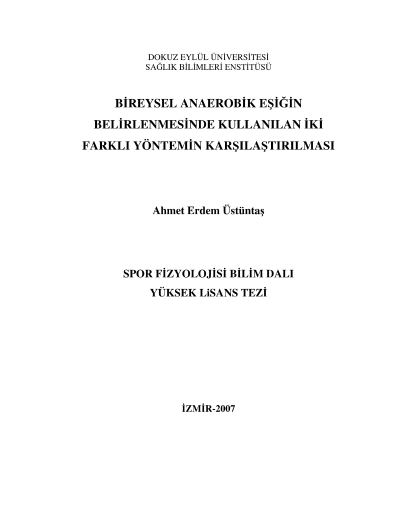 DOKUZ EYLÜL ÜNİVERSİTESİ
SAĞLIK BİLİMLERİ ENSTİTÜSÜ

BİREYSEL ANAEROBİK EŞİĞİN
BELİRLENMESİNDE KULLANILAN İKİ
FARKLI YÖNTEMİN KARŞILAŞTIRILMASI

Ahmet Erdem Üstüntaş

SPOR FİZYOLOJİSİ BİLİM DALI
YÜKSEK LiSANS TEZİ

İZMİR-2007